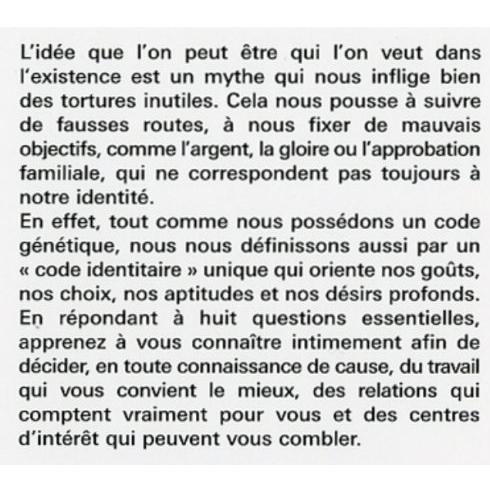 L'idée que l'on peut être qui l'on veut dans l'existence est un mythe qui nous inflige bien des tortures inutiles. Cela nous pousse à suivre de fausses routes, à nous fixer de mauvais objectifs, comme l'argent, la gloire ou l'approbation familiale, qui ne correspondent pas toujours à notre identité.
En effet, tout comme nous possédons un code génétique, nous nous définissons aussi par un « code identitaire » unique qui oriente nos goûts, nos choix, nos aptitudes et nos désirs profonds.
En répondant à huit questions essentielles, apprenez à vous connaître intimement afin de décider, en toute connaissance de cause, du travail qui vous convient le mieux, des relations qui comptent vraiment pour vous et des centres d'intérêt qui peuvent vous combler.